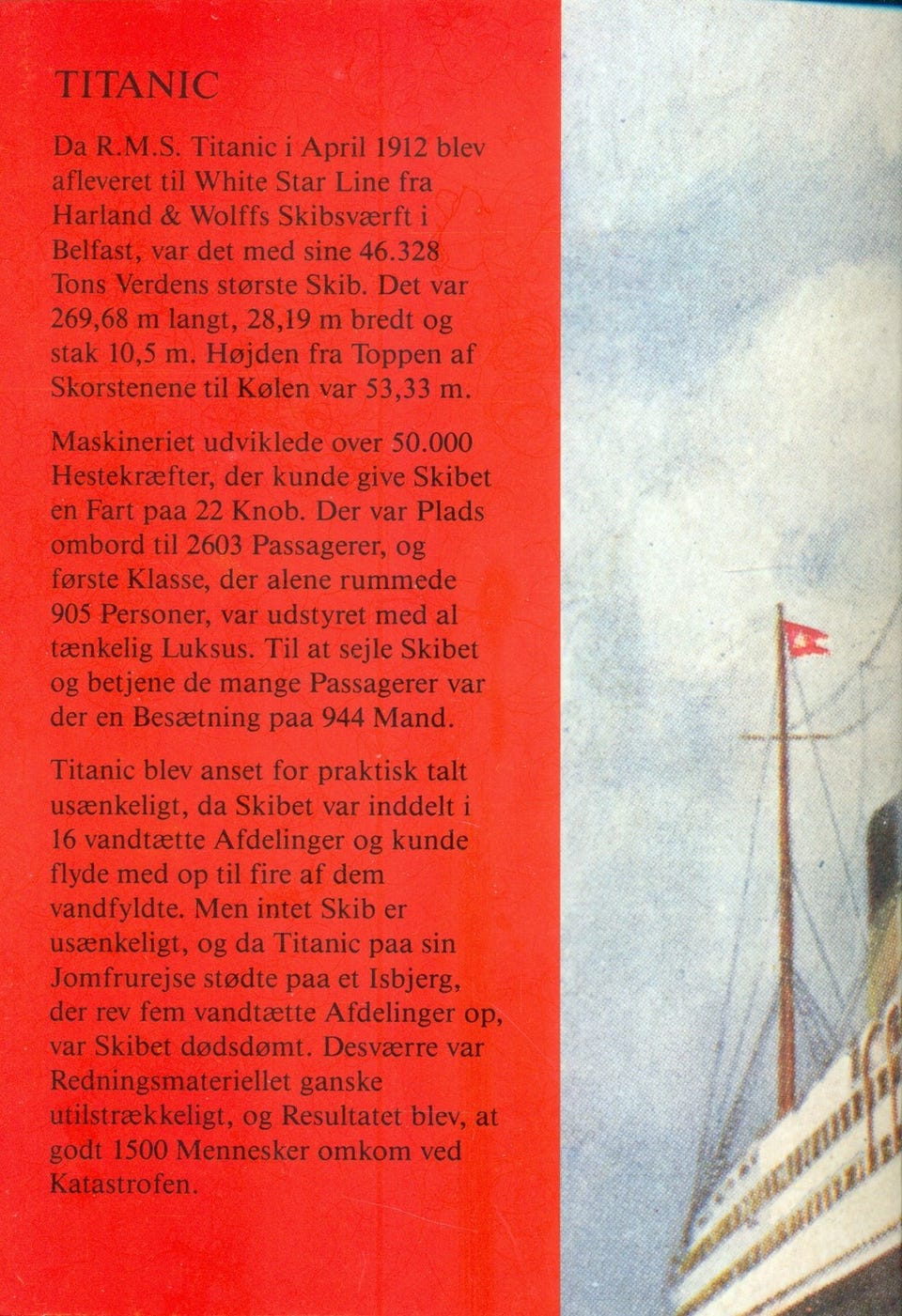 TITANIC

Da R.M.S. Titanic i April 1912 blev afleveret til White Star Line fra Harland & Wolffs Skibsværft i Belfast, var det med sine 46.328 Tons Verdens største Skib. Det var 269,68 m langt, 28,19 m bredt og stak 10,5 m. Højden fra Toppen af Skorstenene til Kølen var 53,33 m.

Maskineriet udviklede over 50.000 Hestekræfter, der kunde give Skibet en Fart paa 22 Knob. Der var Plads ombord til 2603 Passagerer, og første Klasse, der alene rummede 905 Personer, var udstyret med al tænkelig Luksus. Til at sejle Skibet og betjene de mange Passagerer var der en Besætning paa 944 Mand.

Titanic blev anset for praktisk talt usænkeligt, da Skibet var inddelt i 16 vandtætte Afdelinger og kunde flyde med op til fire af dem vandfyldte. Men intet Skib er usænkeligt, og da Titanic paa sin Jomfrurejse stødte paa et Isbjerg, der rev fem vandtætte Afdelinger op, var Skibet dødsdømt. Desværre var Redningsmateriellet ganske utilstrækkeligt, og Resultatet blev, at godt 1500 Mennesker omkom ved Katastrofen.